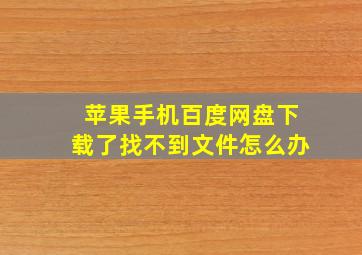 苹果手机百度网盘下载了找不到文件怎么办